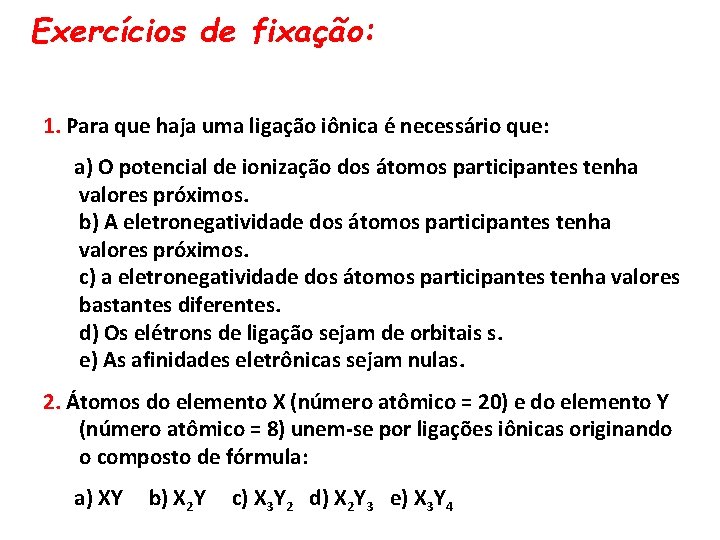 Exercícios de fixação:

1. Para que haja uma ligação iônica é necessário que:

a) O potencial de ionização dos átomos participantes tenha valores próximos.
b) A eletronegatividade dos átomos participantes tenha valores próximos.
c) a eletronegatividade dos átomos participantes tenha valores bastantes diferentes.
d) Os elétrons de ligação sejam de orbitais s.
e) As afinidades eletrônicas sejam nulas.

2. Átomos do elemento X (número atômico = 20) e do elemento Y (número atômico = 8) unem-se por ligações iônicas originando o composto de fórmula:

a) XY b) $X_2Y$ c) $X_3Y_2$ d) $X_2Y_3$ e) $X_3Y_4$